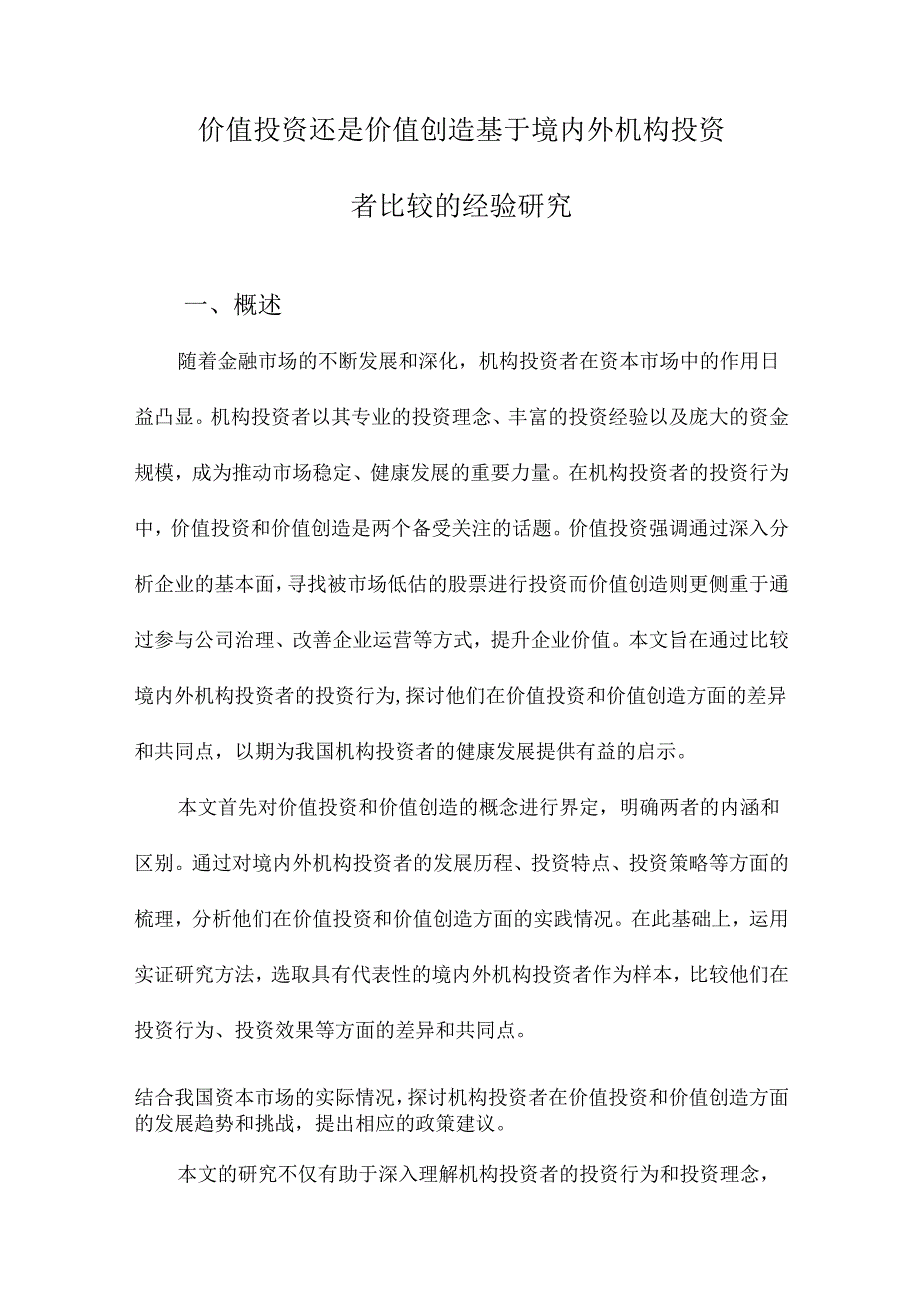 价值投资还是价值创造基于境内外机构投资者比较的经验研究

一、概述

随着金融市场的不断发展和深化，机构投资者在资本市场中的作用日益凸显。机构投资者以其专业的投资理念、丰富的投资经验以及庞大的资金规模，成为推动市场稳定、健康发展的重要力量。在机构投资者的投资行为中，价值投资和价值创造是两个备受关注的话题。价值投资强调通过深入分析企业的基本面，寻找被市场低估的股票进行投资而价值创造则更侧重于通过参与公司治理、改善企业运营等方式，提升企业价值。本文旨在通过比较境内外机构投资者的投资行为,探讨他们在价值投资和价值创造方面的差异和共同点，以期为我国机构投资者的健康发展提供有益的启示。

本文首先对价值投资和价值创造的概念进行界定，明确两者的内涵和区别。通过对境内外机构投资者的发展历程、投资特点、投资策略等方面的梳理，分析他们在价值投资和价值创造方面的实践情况。在此基础上，运用实证研究方法，选取具有代表性的境内外机构投资者作为样本，比较他们在投资行为、投资效果等方面的差异和共同点。

结合我国资本市场的实际情况，探讨机构投资者在价值投资和价值创造方面的发展趋势和挑战，提出相应的政策建议。

本文的研究不仅有助于深入理解机构投资者的投资行为和投资理念，